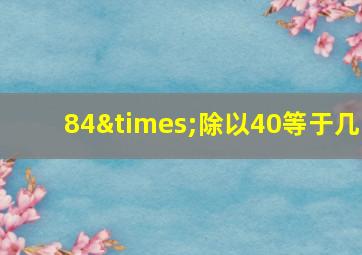 84&times;除以40等于几